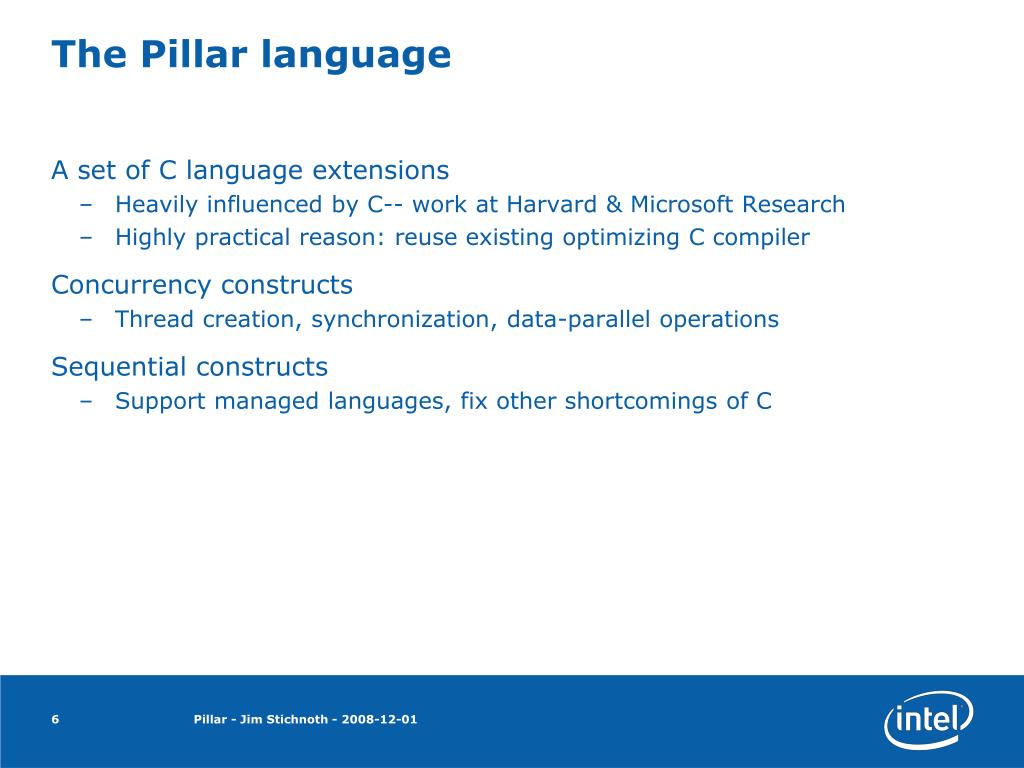 The Pillar language

A set of C language extensions

– Heavily influenced by C-- work at Harvard & Microsoft Research

– Highly practical reason: reuse existing optimizing C compiler

Concurrency constructs

– Thread creation, synchronization, data-parallel operations

Sequential constructs

– Support managed languages, fix other shortcomings of C

6

Pillar - Jim Stichnoth - 2008-12-01

intel